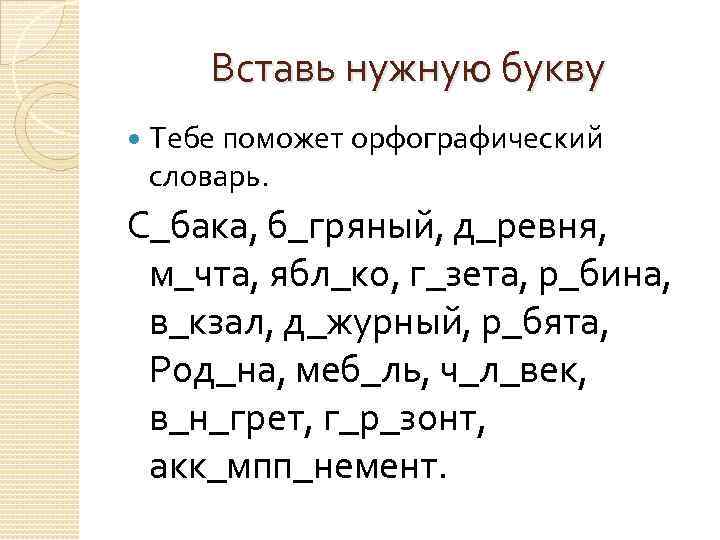 Вставь нужную букву

• Тебе поможет орфографический словарь.

С_бака, б_гряный, д_ревня, м_чта, ябл_ко, г_зета, р_бина, в_кзал, д_журный, р_бята, Род_на, меб_ль, ч_л_век, в_н_грет, г_р_зонт, акк_мпп_немент.